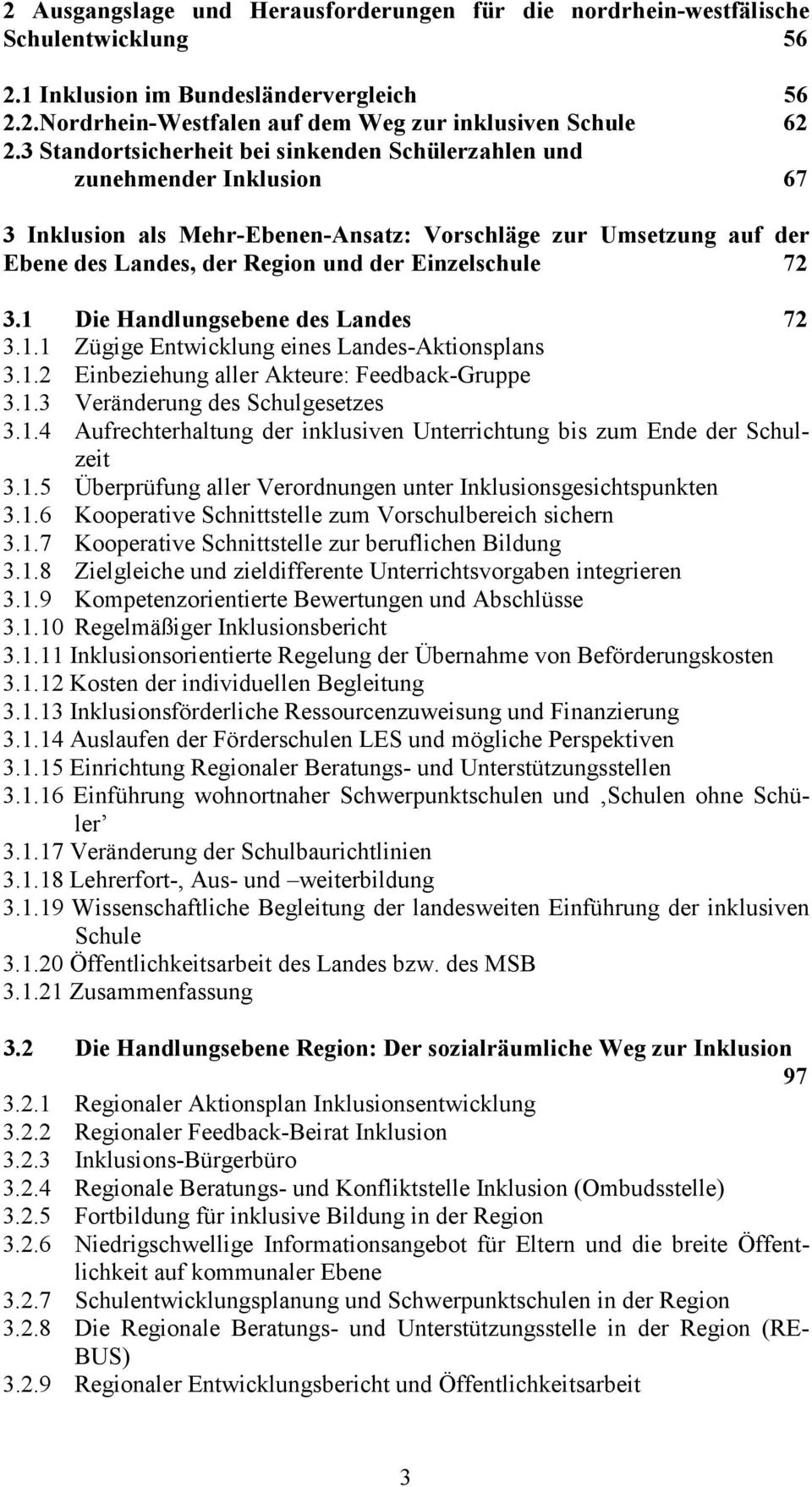 2 Ausgangslage und Herausforderungen für die nordrhein-westfälische Schulentwicklung 56

2.1 Inklusion im Bundesländervergleich 56
2.2.Nordrhein-Westfalen auf dem Weg zur inklusiven Schule 62
2.3 Standortsicherheit bei sinkenden Schülerzahlen und zunehmender Inklusion 67

3 Inklusion als Mehr-Ebenen-Ansatz: Vorschläge zur Umsetzung auf der Ebene des Landes, der Region und der Einzelschule 72

3.1 Die Handlungsebene des Landes 72
3.1.1 Zügige Entwicklung eines Landes-Aktionsplans
3.1.2 Einbeziehung aller Akteure: Feedback-Gruppe
3.1.3 Veränderung des Schulgesetzes
3.1.4 Aufrechterhaltung der inklusiven Unterrichtung bis zum Ende der Schulzeit
3.1.5 Überprüfung aller Verordnungen unter Inklusionsgesichtspunkten
3.1.6 Kooperative Schnittstelle zum Vorschulbereich sichern
3.1.7 Kooperative Schnittstelle zur beruflichen Bildung
3.1.8 Zielgleiche und zieldifferente Unterrichtsvorgaben integrieren
3.1.9 Kompetenzorientierte Bewertungen und Abschlüsse
3.1.10 Regelmäßiger Inklusionsbericht
3.1.11 Inklusionsorientierte Regelung der Übernahme von Beförderungskosten
3.1.12 Kosten der individuellen Begleitung
3.1.13 Inklusionsförderliche Ressourcenzuweisung und Finanzierung
3.1.14 Auslaufen der Förderschulen LES und mögliche Perspektiven
3.1.15 Einrichtung Regionaler Beratungs- und Unterstützungsstellen
3.1.16 Einführung wohnortnaher Schwerpunktschulen und ‚Schulen ohne Schüler’
3.1.17 Veränderung der Schulbaurichtlinien
3.1.18 Lehrerfort-, Aus- und –weiterbildung
3.1.19 Wissenschaftliche Begleitung der landesweiten Einführung der inklusiven Schule
3.1.20 Öffentlichkeitsarbeit des Landes bzw. des MSB
3.1.21 Zusammenfassung

3.2 Die Handlungsebene Region: Der sozialräumliche Weg zur Inklusion 97
3.2.1 Regionaler Aktionsplan Inklusionsentwicklung
3.2.2 Regionaler Feedback-Beirat Inklusion
3.2.3 Inklusions-Bürgerbüro
3.2.4 Regionale Beratungs- und Konfliktstelle Inklusion (Ombudsstelle)
3.2.5 Fortbildung für inklusive Bildung in der Region
3.2.6 Niedrigschwellige Informationsangebot für Eltern und die breite Öffentlichkeit auf kommunaler Ebene
3.2.7 Schulentwicklungsplanung und Schwerpunktschulen in der Region
3.2.8 Die Regionale Beratungs- und Unterstützungsstelle in der Region (REBUS)
3.2.9 Regionaler Entwicklungsbericht und Öffentlichkeitsarbeit

3